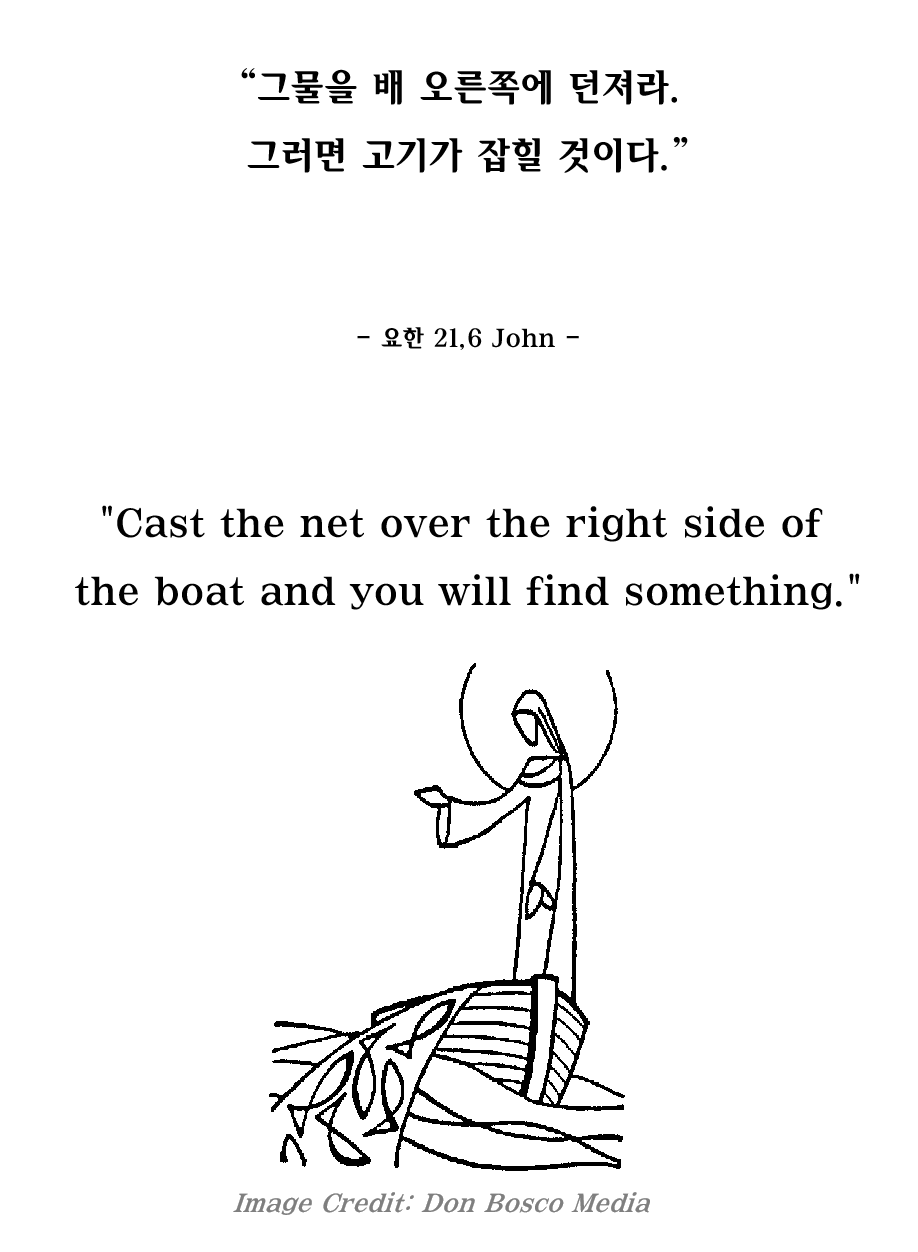 “그물을 배 오른쪽에 던져라.
그러면 고기가 잡힐 것이다.”

- 요한 21,6 John -

"Cast the net over the right side of the boat and you will find something."

Image Credit: Don Bosco Media